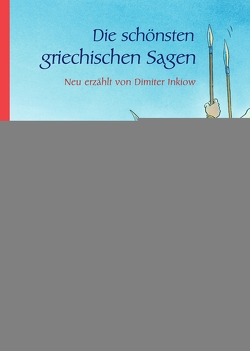 Die schönsten griechischen Sagen

Neu erzählt von Dimiter Inkiow